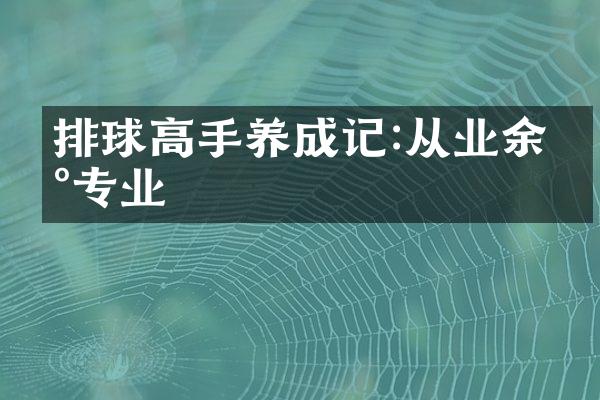 排球高手养成记:从业余°专业